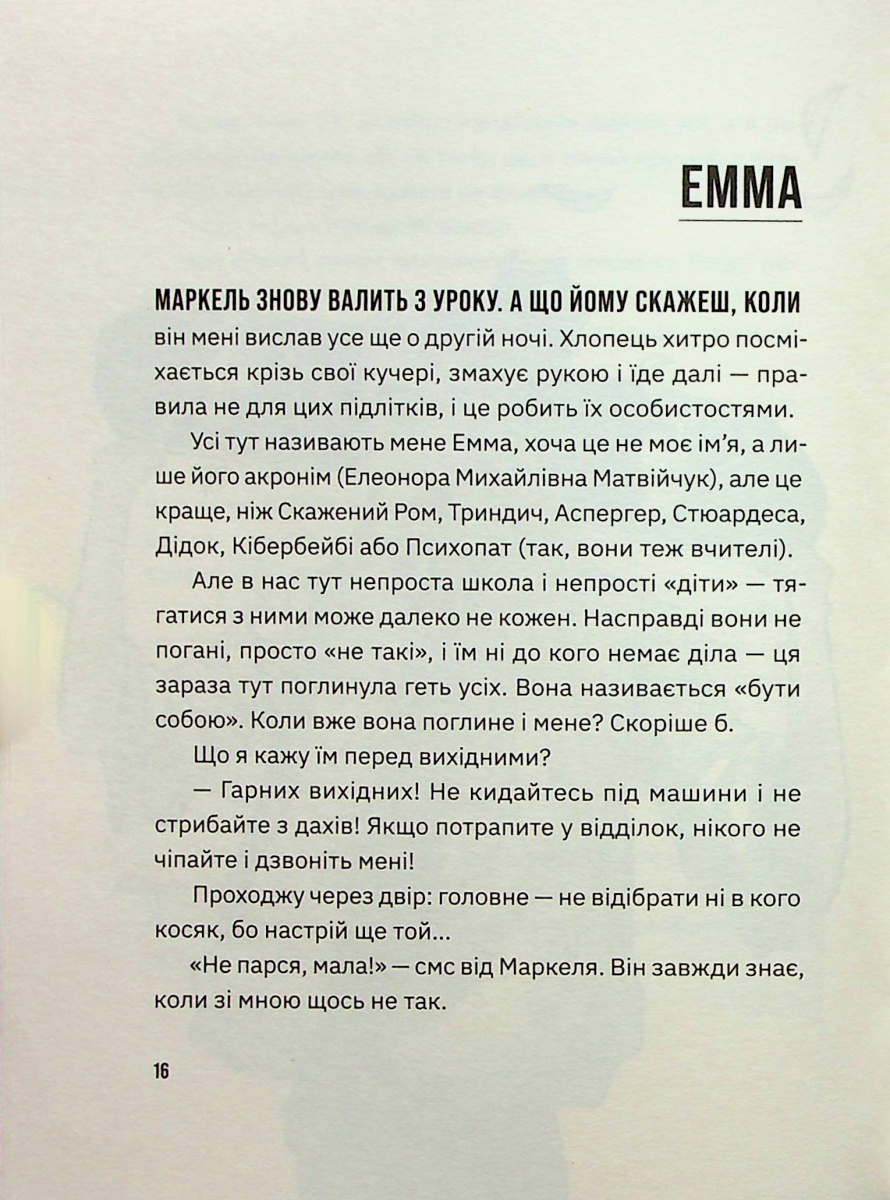 ЕММА

МАРКЕЛЬ ЗНОВУ ВАЛИТЬ З УРОКУ. А ЩО ЙОМУ СКАЖЕШ, КОЛИ він мені вислав усе ще о другій ночі. Хлопець хитро посміхається крізь свої кучері, змахує рукою і їде далі — правила не для цих підлітків, і це робить їх особистостями.

Усі тут називають мене Емма, хоча це не моє ім'я, а лише його акронім (Елеонора Михайлівна Матвійчук), але це краще, ніж Скажений Ром, Триндич, Аспергер, Стюардеса, Дідок, Кібербейбі або Психопат (так, вони теж вчителі).

Але в нас тут непроста школа і непрості «діти» — тягатися з ними може далеко не кожен. Насправді вони не погані, просто «не такі», і їм ні до кого немає діла — ця зараза тут поглинула геть усіх. Вона називається «бути собою». Коли вже вона поглине і мене? Скоріше б.

Що я кажу їм перед вихідними?

— Гарних вихідних! Не кидайтесь під машини і не стрибайте з дахів! Якщо потрапите у відділок, нікого не чіпайте і дзвоніть мені!

Проходжу через двір: головне — не відібрати ні в кого косяк, бо настрій ще той...

«Не парся, мала!» — смс від Маркеля. Він завжди знає, коли зі мною щось не так.

16